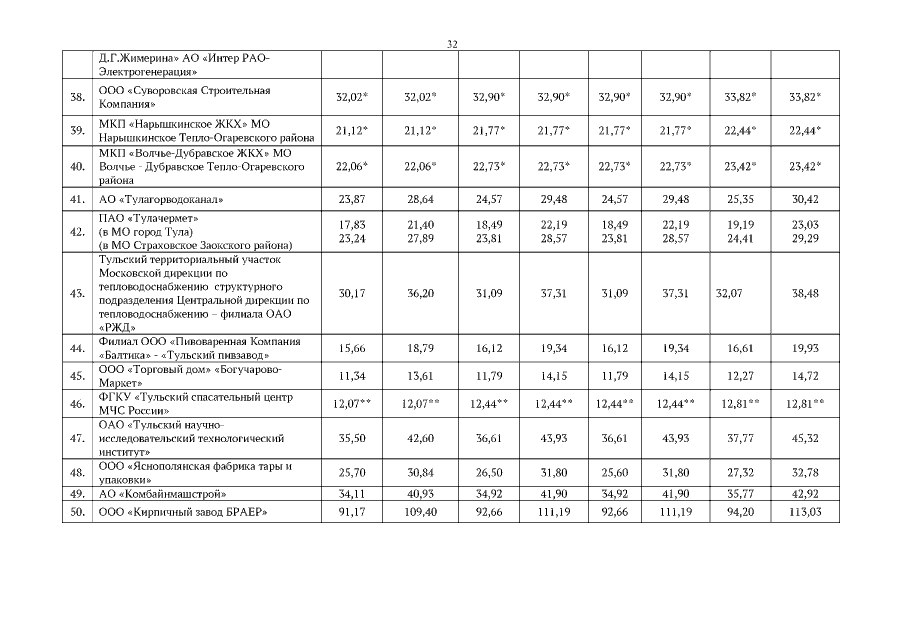 32

|  |  |  |  |  |  |  |  |  |  |
|---|---|---|---|---|---|---|---|---|---|
|  | Д.Г.Жимерина» АО «Интер РАО-Электрогенерация» |  |  |  |  |  |  |  |  |
| 38. | ООО «Суворовская Строительная Компания» | 32,02* | 32,02* | 32,90* | 32,90* | 32,90* | 32,90* | 33,82* | 33,82* |
| 39. | МКП «Нарышкинское ЖКХ» МО Нарышкинское Тепло-Огаревского района | 21,12* | 21,12* | 21,77* | 21,77* | 21,77* | 21,77* | 22,44* | 22,44* |
| 40. | МКП «Волчье-Дубравское ЖКХ» МО Волчье - Дубравское Тепло-Огаревского района | 22,06* | 22,06* | 22,73* | 22,73* | 22,73* | 22,73* | 23,42* | 23,42* |
| 41. | АО «Тулагорводоканал» | 23,87 | 28,64 | 24,57 | 29,48 | 24,57 | 29,48 | 25,35 | 30,42 |
| 42. | ПАО «Тулачермет» (в МО город Тула) (в МО Страховское Заокского района) | 17,83 23,24 | 21,40 27,89 | 18,49 23,81 | 22,19 28,57 | 18,49 23,81 | 22,19 28,57 | 19,19 24,41 | 23,03 29,29 |
| 43. | Тульский территориальный участок Московской дирекции по тепловодоснабжению структурного подразделения Центральной дирекции по тепловодоснабжению – филиала ОАО «РЖД» | 30,17 | 36,20 | 31,09 | 37,31 | 31,09 | 37,31 | 32,07 | 38,48 |
| 44. | Филиал ООО «Пивоваренная Компания «Балтика» - «Тульский пивзавод» | 15,66 | 18,79 | 16,12 | 19,34 | 16,12 | 19,34 | 16,61 | 19,93 |
| 45. | ООО «Торговый дом» «Богучарово-Маркет» | 11,34 | 13,61 | 11,79 | 14,15 | 11,79 | 14,15 | 12,27 | 14,72 |
| 46. | ФГКУ «Тульский спасательный центр МЧС России» | 12,07** | 12,07** | 12,44** | 12,44** | 12,44** | 12,44** | 12,81** | 12,81** |
| 47. | ОАО «Тульский научно-исследовательский технологический институт» | 35,50 | 42,60 | 36,61 | 43,93 | 36,61 | 43,93 | 37,77 | 45,32 |
| 48. | ООО «Яснополянская фабрика тары и упаковки» | 25,70 | 30,84 | 26,50 | 31,80 | 25,60 | 31,80 | 27,32 | 32,78 |
| 49. | АО «Комбайнмашстрой» | 34,11 | 40,93 | 34,92 | 41,90 | 34,92 | 41,90 | 35,77 | 42,92 |
| 50. | ООО «Кирпичный завод БРАЕР» | 91,17 | 109,40 | 92,66 | 111,19 | 92,66 | 111,19 | 94,20 | 113,03 |